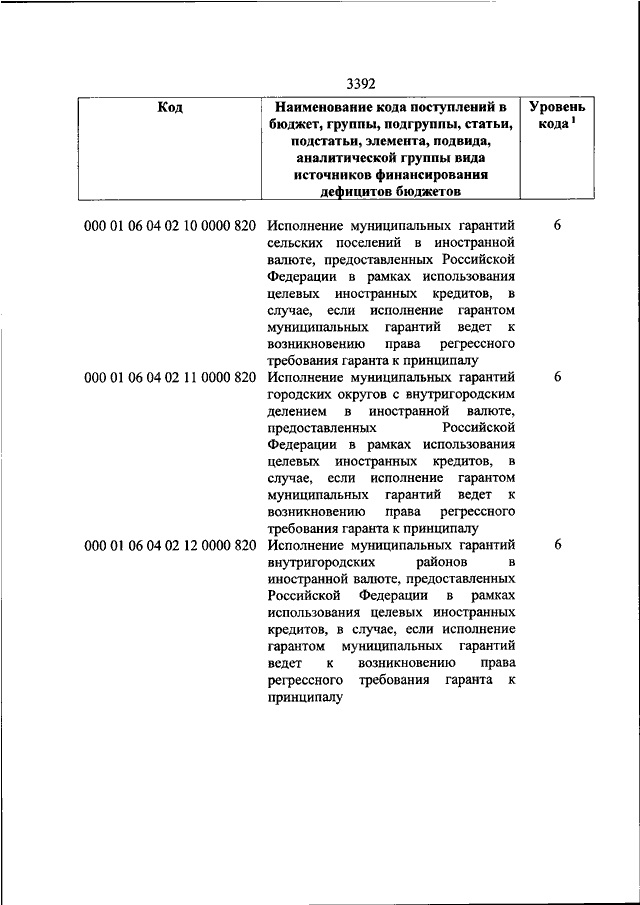 3392

| Код | Наименование кода поступлений в бюджет, группы, подгруппы, статьи, подстатьи, элемента, подвида, аналитической группы вида источников финансирования дефицитов бюджетов | Уровень кода $^1$ |
|---|---|---|
| 000 01 06 04 02 10 0000 820 | Исполнение муниципальных гарантий сельских поселений в иностранной валюте, предоставленных Российской Федерации в рамках использования целевых иностранных кредитов, в случае, если исполнение гарантом муниципальных гарантий ведет к возникновению права регрессного требования гаранта к принципалу | 6 |
| 000 01 06 04 02 11 0000 820 | Исполнение муниципальных гарантий городских округов с внутригородским делением в иностранной валюте, предоставленных Российской Федерации в рамках использования целевых иностранных кредитов, в случае, если исполнение гарантом муниципальных гарантий ведет к возникновению права регрессного требования гаранта к принципалу | 6 |
| 000 01 06 04 02 12 0000 820 | Исполнение муниципальных гарантий внутригородских районов в иностранной валюте, предоставленных Российской Федерации в рамках использования целевых иностранных кредитов, в случае, если исполнение гарантом муниципальных гарантий ведет к возникновению права регрессного требования гаранта к принципалу | 6 |